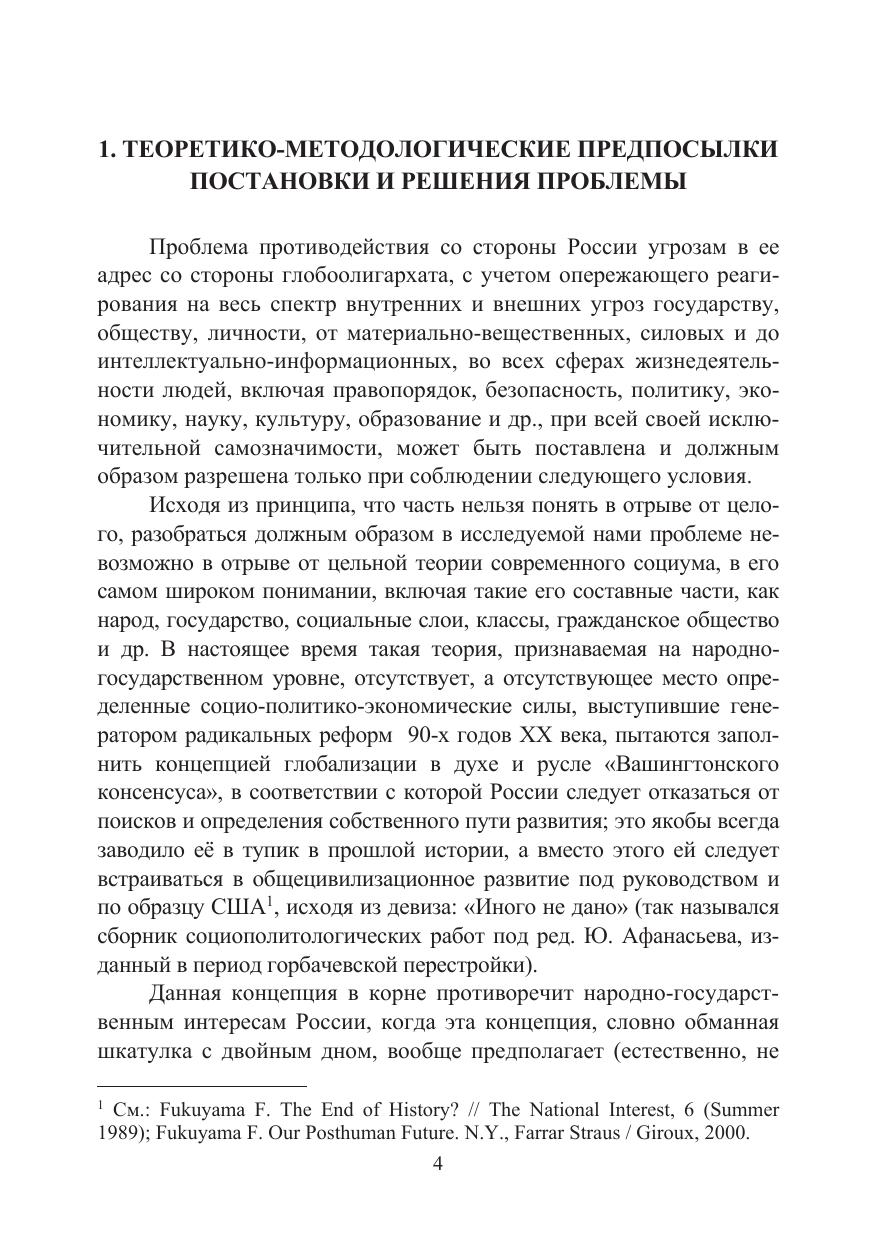 1. ТЕОРЕТИКО-МЕТОДОЛОГИЧЕСКИЕ ПРЕДПОСЫЛКИ ПОСТАНОВКИ И РЕШЕНИЯ ПРОБЛЕМЫ

Проблема противодействия со стороны России угрозам в ее адрес со стороны глобоолигархата, с учетом опережающего реагирования на весь спектр внутренних и внешних угроз государству, обществу, личности, от материально-вещественных, силовых и до интеллектуально-информационных, во всех сферах жизнедеятельности людей, включая правопорядок, безопасность, политику, экономику, науку, культуру, образование и др., при всей своей исключительной самозначимости, может быть поставлена и должным образом разрешена только при соблюдении следующего условия.

Исходя из принципа, что часть нельзя понять в отрыве от целого, разобраться должным образом в исследуемой нами проблеме невозможно в отрыве от цельной теории современного социума, в его самом широком понимании, включая такие его составные части, как народ, государство, социальные слои, классы, гражданское общество и др. В настоящее время такая теория, признаваемая на народно-государственном уровне, отсутствует, а отсутствующее место определенные социо-политико-экономические силы, выступившие генератором радикальных реформ 90-х годов XX века, пытаются заполнить концепцией глобализации в духе и русле «Вашингтонского консенсуса», в соответствии с которой России следует отказаться от поисков и определения собственного пути развития; это якобы всегда заводило её в тупик в прошлой истории, а вместо этого ей следует встраиваться в общецивилизационное развитие под руководством и по образцу США$^1$, исходя из девиза: «Иного не дано» (так назывался сборник социополитологических работ под ред. Ю. Афанасьева, изданный в период горбачевской перестройки).

Данная концепция в корне противоречит народно-государственным интересам России, когда эта концепция, словно обманная шкатулка с двойным дном, вообще предполагает (естественно, не

$^1$ См.: Fukuyama F. The End of History? // The National Interest, 6 (Summer 1989); Fukuyama F. Our Posthuman Future. N.Y., Farrar Straus / Giroux, 2000.

4